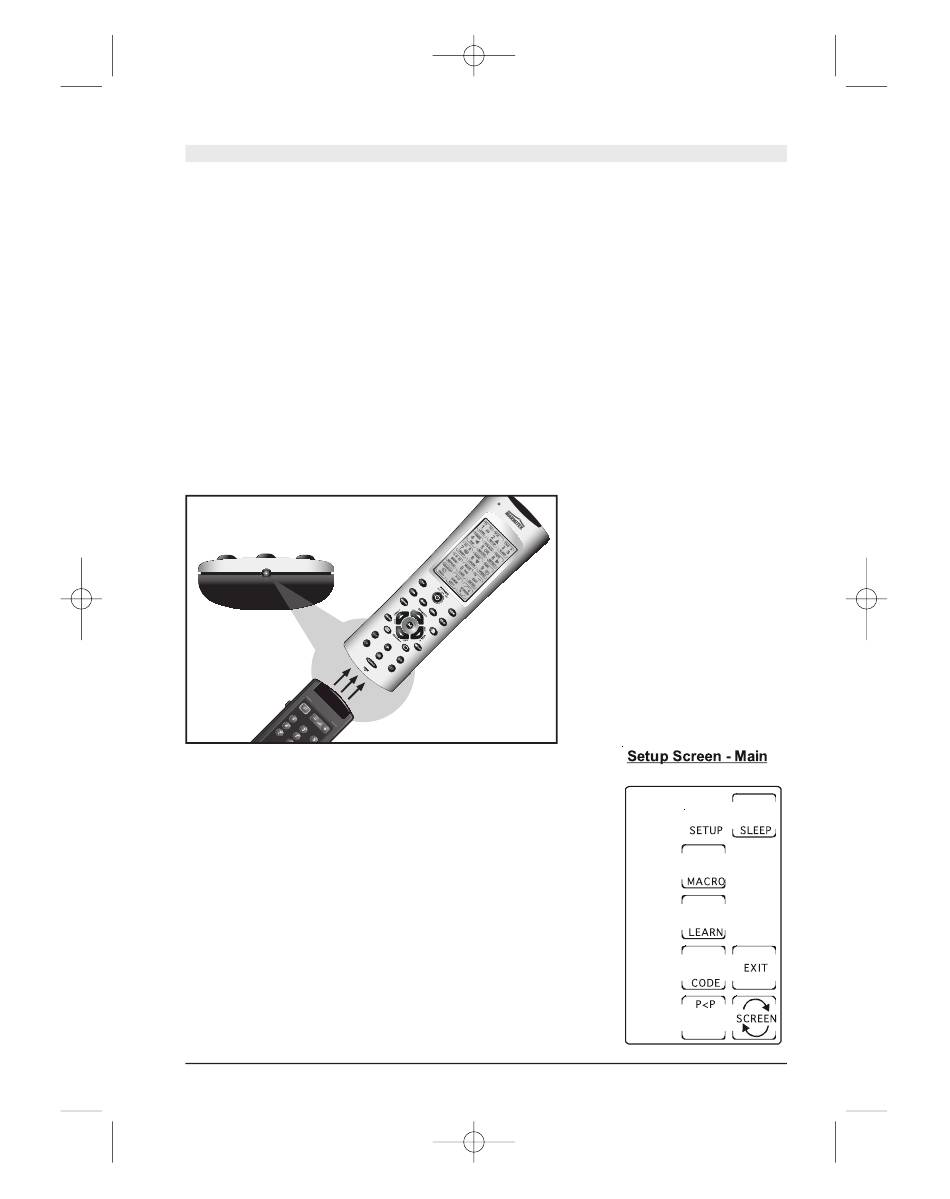 Setup Screen - Main

SETUP
SLEEP
MACRO
LEARN
CODE
EXIT
P<P
SCREEN